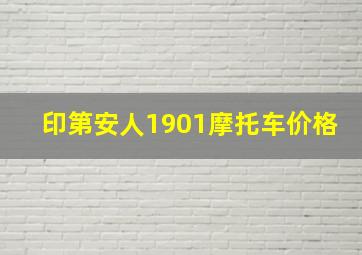 印第安人1901摩托车价格